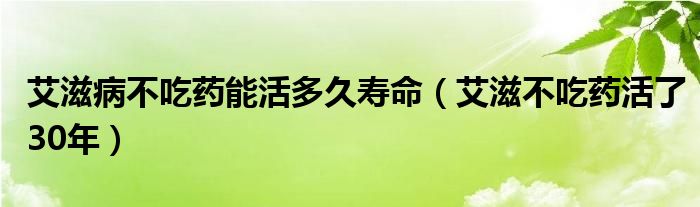 艾滋病不吃药能活多久寿命（艾滋不吃药活了30年）